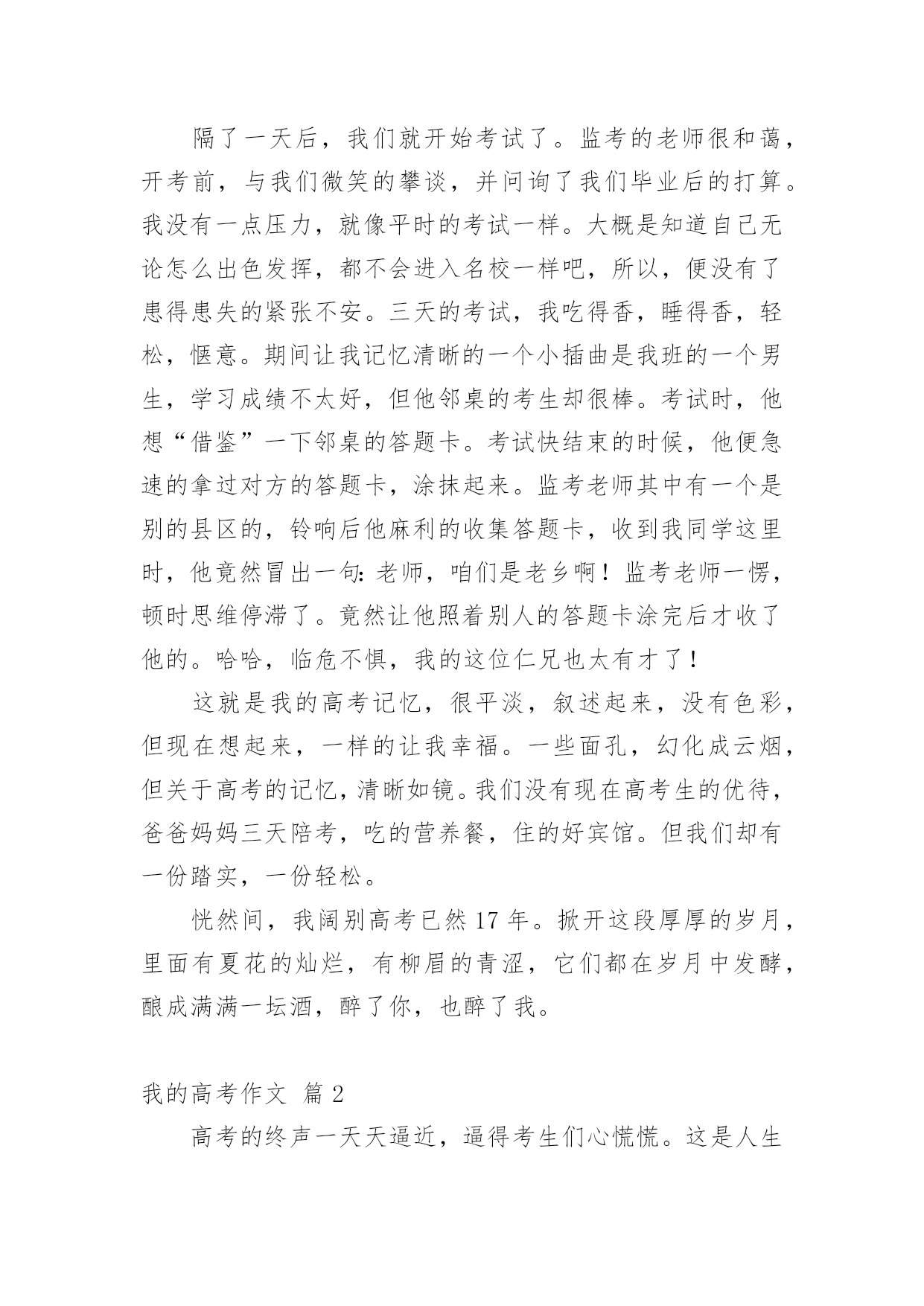 隔了一天后，我们就开始考试了。监考的老师很和蔼，开考前，与我们微笑的攀谈，并问询了我们毕业后的打算。我没有一点压力，就像平时的考试一样。大概是知道自己无论怎么出色发挥，都不会进入名校一样吧，所以，便没有了患得患失的紧张不安。三天的考试，我吃得香，睡得香，轻松，惬意。期间让我记忆清晰的一个小插曲是我班的一个男生，学习成绩不太好，但他邻桌的考生却很棒。考试时，他想“借鉴”一下邻桌的答题卡。考试快结束的时候，他便急速的拿过对方的答题卡，涂抹起来。监考老师其中有一个是别的县区的，铃响后他麻利的收集答题卡，收到我同学这里时，他竟然冒出一句：老师，咱们是老乡啊！监考老师一愣，顿时思维停滞了。竟然让他照着别人的答题卡涂完后才收了他的。哈哈，临危不惧，我的这位仁兄也太有才了！

这就是我的高考记忆，很平淡，叙述起来，没有色彩，但现在想起来，一样的让我幸福。一些面孔，幻化成云烟，但关于高考的记忆，清晰如镜。我们没有现在高考生的优待，爸爸妈妈三天陪考，吃的营养餐，住的好宾馆。但我们却有一份踏实，一份轻松。

恍然间，我阔别高考已然 17 年。掀开这段厚厚的岁月，里面有夏花的灿烂，有柳眉的青涩，它们都在岁月中发酵，酿成满满一坛酒，醉了你，也醉了我。

我的高考作文 篇 2

高考的终声一天天逼近，逼得考生们心慌慌。这是人生